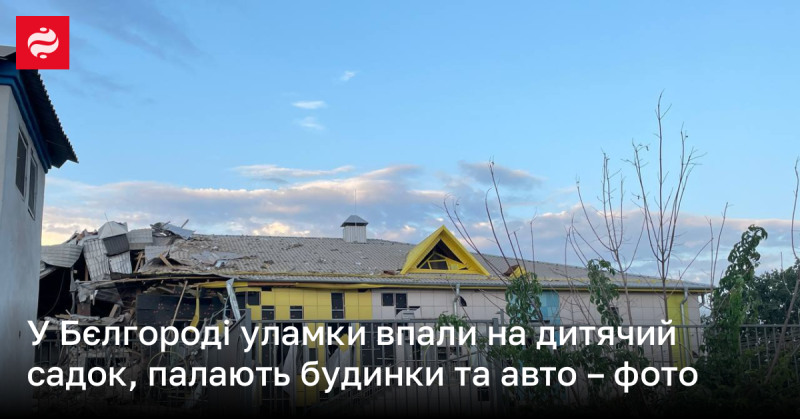 У Бєлгороді уламки впали на дитячий садок, палають будинки та авто – фото